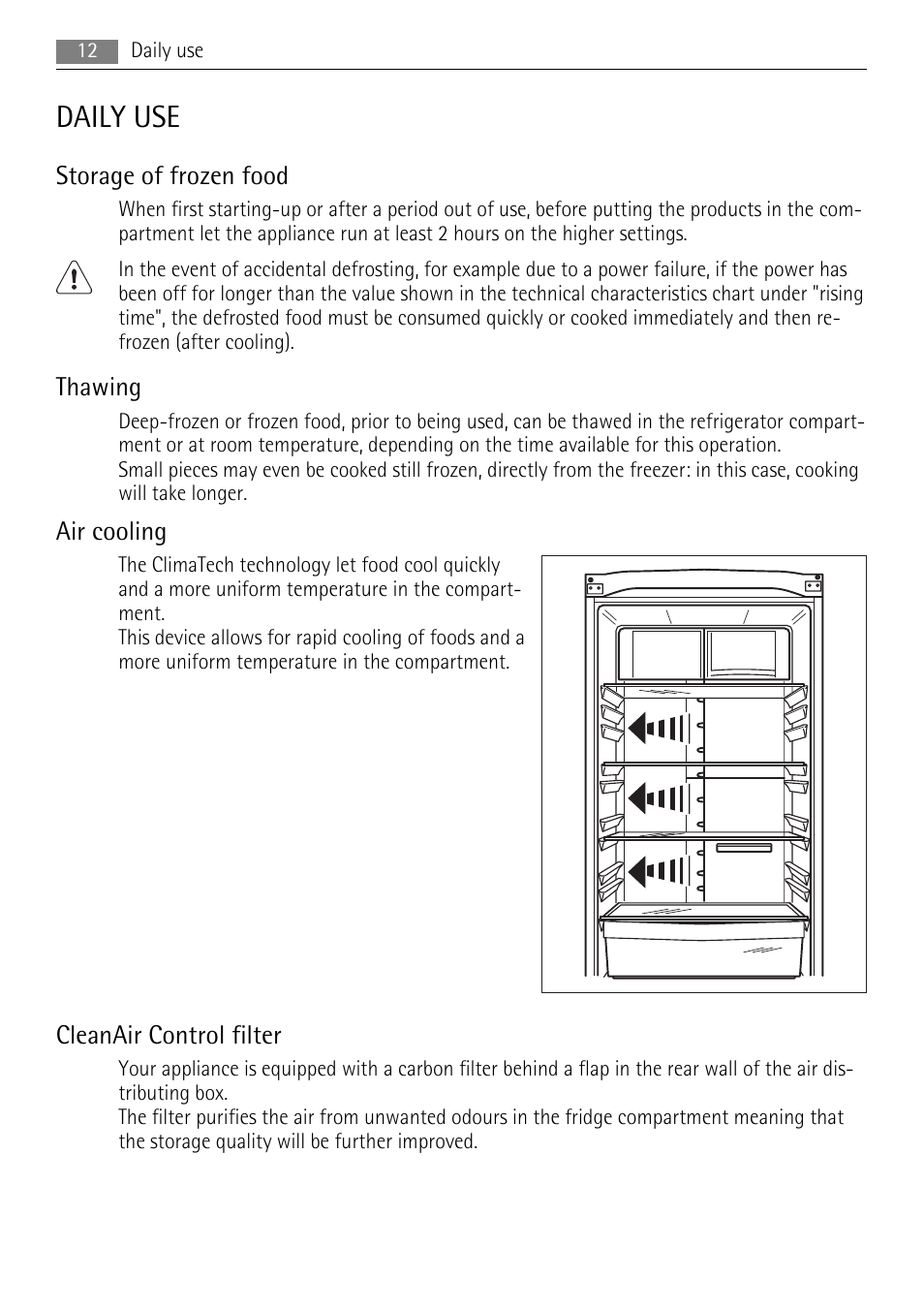 12 Daily use

DAILY USE

Storage of frozen food

When first starting-up or after a period out of use, before putting the products in the compartment let the appliance run at least 2 hours on the higher settings.

In the event of accidental defrosting, for example due to a power failure, if the power has been off for longer than the value shown in the technical characteristics chart under "rising time", the defrosted food must be consumed quickly or cooked immediately and then refrozen (after cooling).

Thawing

Deep-frozen or frozen food, prior to being used, can be thawed in the refrigerator compartment or at room temperature, depending on the time available for this operation.
Small pieces may even be cooked still frozen, directly from the freezer: in this case, cooking will take longer.

Air cooling

The ClimaTech technology let food cool quickly and a more uniform temperature in the compartment.
This device allows for rapid cooling of foods and a more uniform temperature in the compartment.

CleanAir Control filter

Your appliance is equipped with a carbon filter behind a flap in the rear wall of the air distributing box.
The filter purifies the air from unwanted odours in the fridge compartment meaning that the storage quality will be further improved.